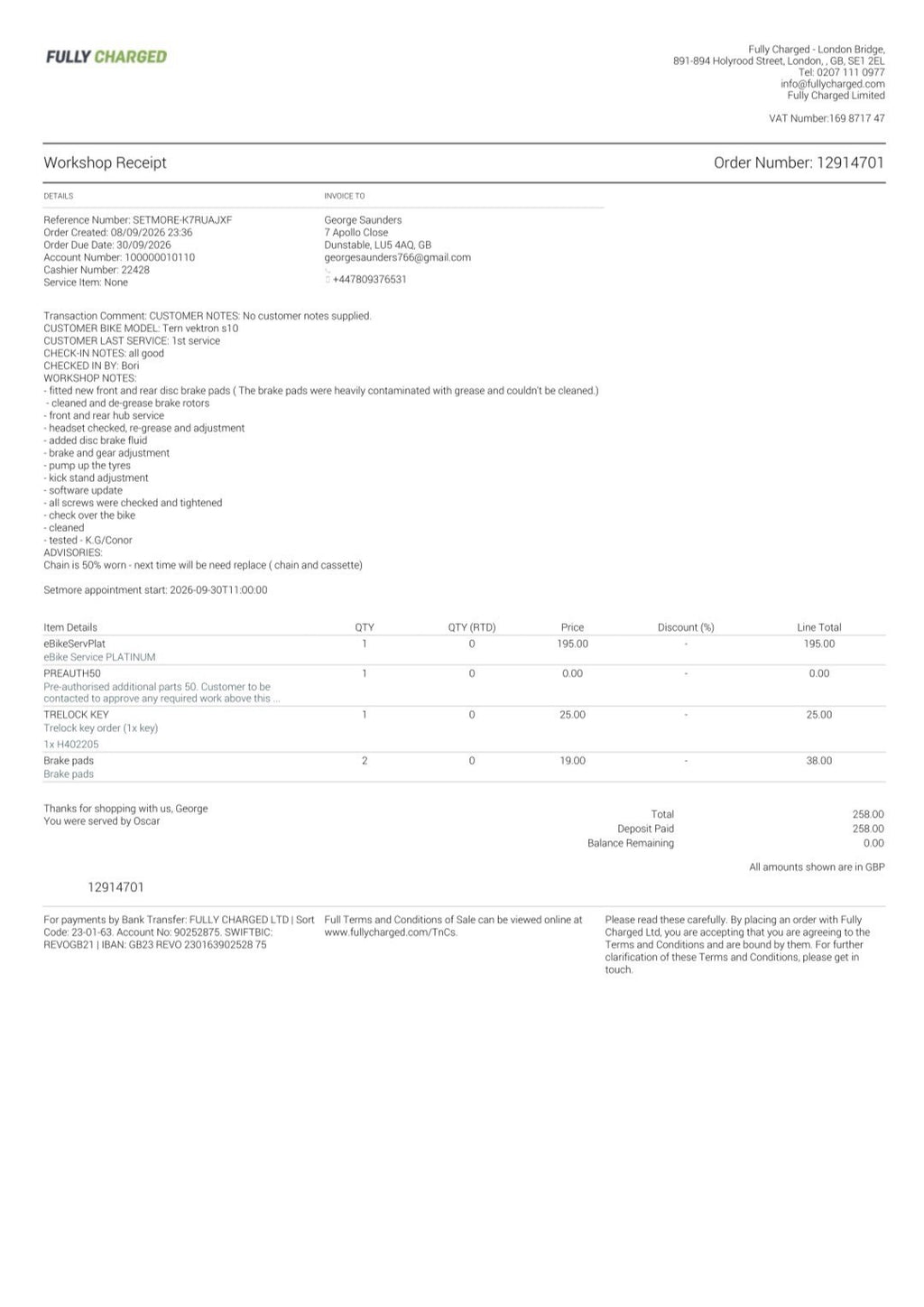 FULLY CHARGED

Fully Charged - London Bridge,
891-894 Holyrood Street, London, , GB, SE1 2EL
Tel: 0207 111 0977
info@fullycharged.com
Fully Charged Limited

VAT Number:169 8717 47

Workshop Receipt

Order Number: 12914701

DETAILS

Reference Number: SETMORE-K7RUAJXF
Order Created: 08/09/2026 23:36
Order Due Date: 30/09/2026
Account Number: 100000010110
Cashier Number: 22428
Service Item: None

INVOICE TO

George Saunders
7 Apollo Close
Dunstable, LU5 4AQ, GB
georgesaunders766@gmail.com
+447809376531

Transaction Comment: CUSTOMER NOTES: No customer notes supplied.
CUSTOMER BIKE MODEL: Tern vektron s10
CUSTOMER LAST SERVICE: 1st service
CHECK-IN NOTES: all good
CHECKED IN BY: Bori
WORKSHOP NOTES:
- fitted new front and rear disc brake pads ( The brake pads were heavily contaminated with grease and couldn't be cleaned.)
- cleaned and de-grease brake rotors
- front and rear hub service
- headset checked, re-grease and adjustment
- added disc brake fluid
- brake and gear adjustment
- pump up the tyres
- kick stand adjustment
- software update
- all screws were checked and tightened
- check over the bike
- cleaned
- tested - K.G/Conor
ADVISORIES:
Chain is 50% worn - next time will be need replace ( chain and cassette)

Setmore appointment start: 2026-09-30T11:00:00

| Item Details | QTY | QTY (RTD) | Price | Discount (%) | Line Total |
|---|---|---|---|---|---|
| eBikeServPlat eBike Service PLATINUM | 1 | 0 | 195.00 | - | 195.00 |
| PREAUTH50 Pre-authorised additional parts 50. Customer to be contacted to approve any required work above this ... | 1 | 0 | 0.00 | - | 0.00 |
| TRELOCK KEY Trelock key order (1x key) 1x H402205 | 1 | 0 | 25.00 | - | 25.00 |
| Brake pads Brake pads | 2 | 0 | 19.00 | - | 38.00 |

Thanks for shopping with us, George
You were served by Oscar

Total 258.00
Deposit Paid 258.00
Balance Remaining 0.00

All amounts shown are in GBP

12914701

For payments by Bank Transfer: FULLY CHARGED LTD | Sort Code: 23-01-63. Account No: 90252875. SWIFTBIC: REVOGB21 | IBAN: GB23 REVO 230163902528 75

Full Terms and Conditions of Sale can be viewed online at www.fullycharged.com/TnCs.

Please read these carefully. By placing an order with Fully Charged Ltd, you are accepting that you are agreeing to the Terms and Conditions and are bound by them. For further clarification of these Terms and Conditions, please get in touch.